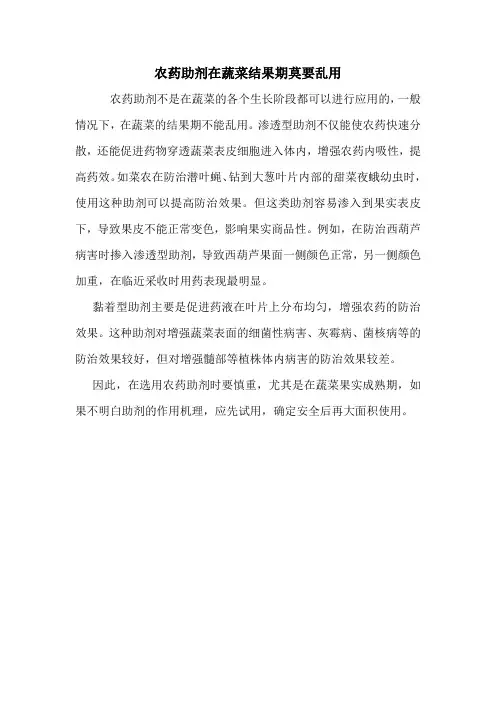 农药助剂在蔬菜结果期莫要乱用

农药助剂不是在蔬菜的各个生长阶段都可以进行应用的，一般情况下，在蔬菜的结果期不能乱用。渗透型助剂不仅能使农药快速分散，还能促进药物穿透蔬菜表皮细胞进入体内，增强农药内吸性，提高药效。如菜农在防治潜叶蝇、钻到大葱叶片内部的甜菜夜蛾幼虫时，使用这种助剂可以提高防治效果。但这类助剂容易渗入到果实表皮下，导致果皮不能正常变色，影响果实商品性。例如，在防治西葫芦病害时掺入渗透型助剂，导致西葫芦果面一侧颜色正常，另一侧颜色加重，在临近采收时用药表现最明显。

黏着型助剂主要是促进药液在叶片上分布均匀，增强农药的防治效果。这种助剂对增强蔬菜表面的细菌性病害、灰霉病、菌核病等的防治效果较好，但对增强髓部等植株体内病害的防治效果较差。

因此，在选用农药助剂时要慎重，尤其是在蔬菜果实成熟期，如果不明白助剂的作用机理，应先试用，确定安全后再大面积使用。